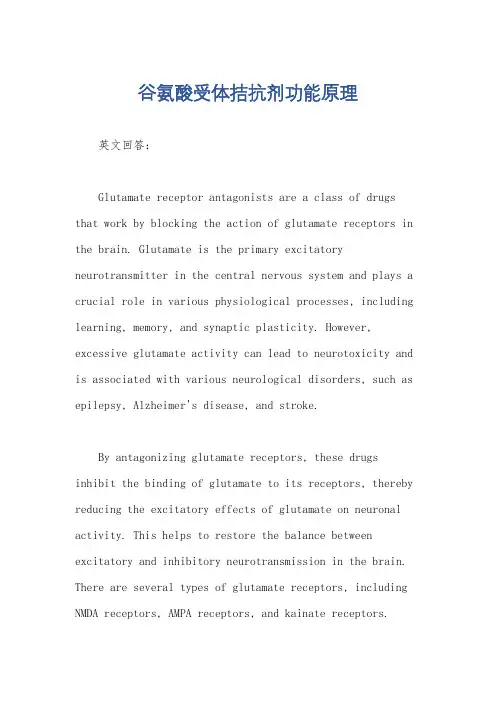 谷氨酸受体拮抗剂功能原理

英文回答：

Glutamate receptor antagonists are a class of drugs that work by blocking the action of glutamate receptors in the brain. Glutamate is the primary excitatory neurotransmitter in the central nervous system and plays a crucial role in various physiological processes, including learning, memory, and synaptic plasticity. However, excessive glutamate activity can lead to neurotoxicity and is associated with various neurological disorders, such as epilepsy, Alzheimer's disease, and stroke.

By antagonizing glutamate receptors, these drugs inhibit the binding of glutamate to its receptors, thereby reducing the excitatory effects of glutamate on neuronal activity. This helps to restore the balance between excitatory and inhibitory neurotransmission in the brain. There are several types of glutamate receptors, including NMDA receptors, AMPA receptors, and kainate receptors.